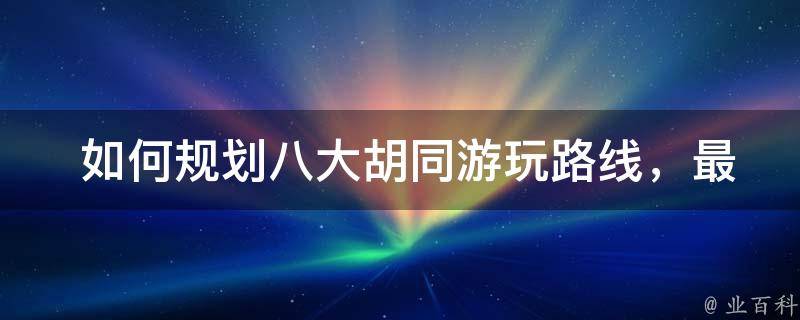 如何规划八大胡同游玩路线，最

@ 业百科